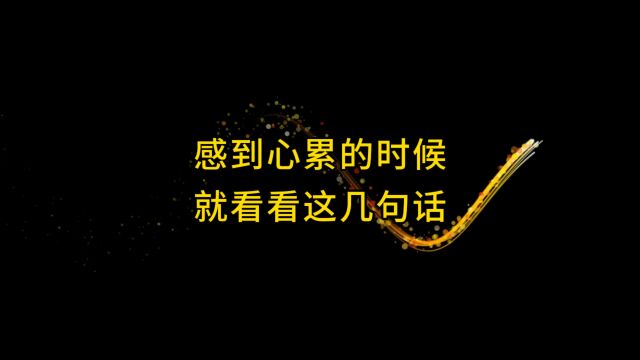 感到心累的时候
就看看这几句话